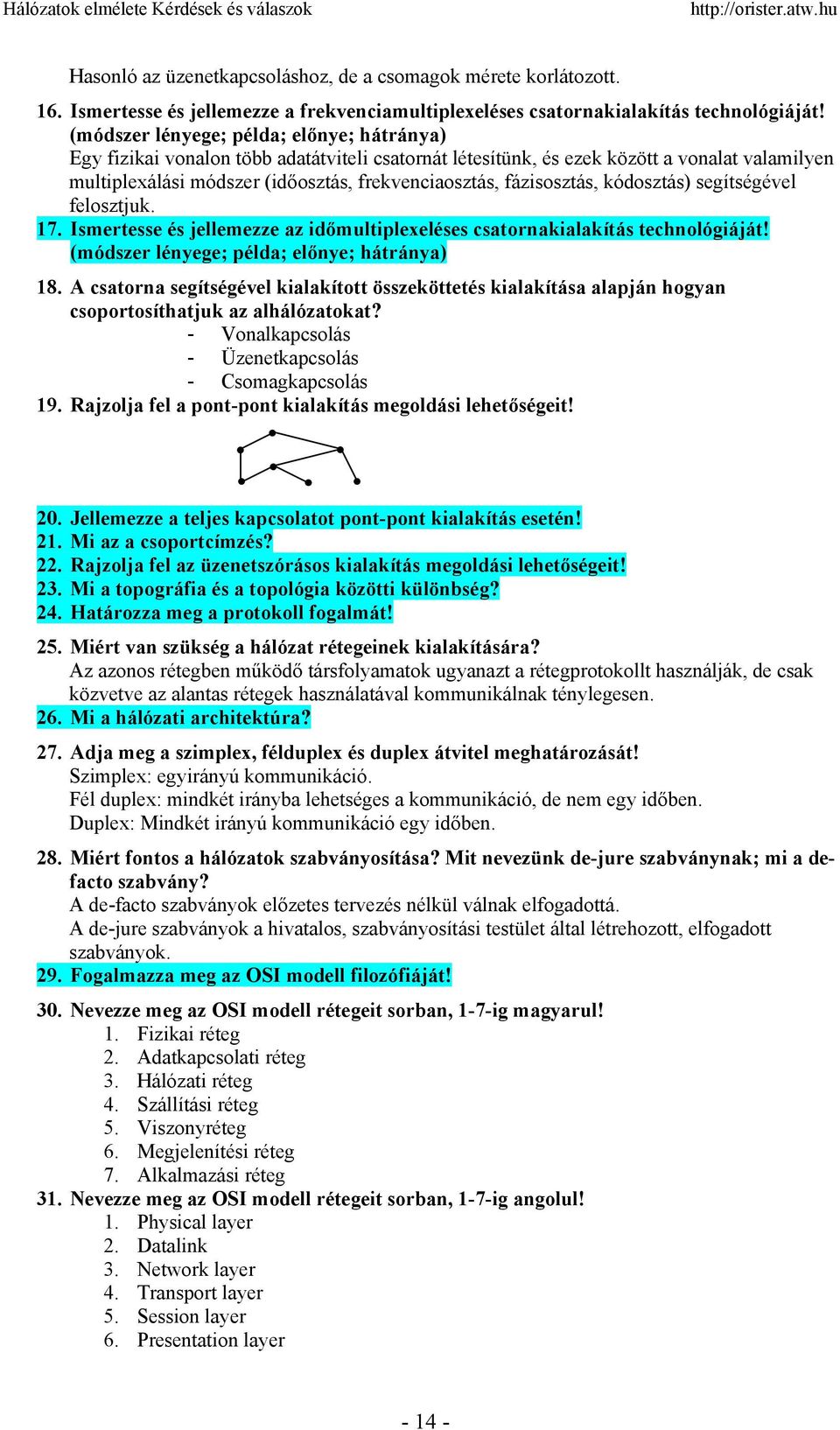 Hálózatok elmélete Kérdések és válaszok http://orister.atw.hu

Hasonló az üzenetkapcsoláshoz, de a csomagok mérete korlátozott.

16. Ismertesse és jellemezze a frekvenciamultiplexeléses csatornakialakítás technológiáját! (módszer lényege; példa; előnye; hátránya)
Egy fizikai vonalon több adatátviteli csatornát létesítünk, és ezek között a vonalat valamilyen multiplexálási módszer (időosztás, frekvenciaosztás, fázisosztás, kódosztás) segítségével felosztjuk.

17. Ismertesse és jellemezze az időmultiplexeléses csatornakialakítás technológiáját! (módszer lényege; példa; előnye; hátránya)

18. A csatorna segítségével kialakított összeköttetés kialakítása alapján hogyan csoportosíthatjuk az alhálózatokat?
- Vonalkapcsolás
- Üzenetkapcsolás
- Csomagkapcsolás

19. Rajzolja fel a pont-pont kialakítás megoldási lehetőségeit!

20. Jellemezze a teljes kapcsolatot pont-pont kialakítás esetén!
21. Mi az a csoportcímzés?
22. Rajzolja fel az üzenetszórásos kialakítás megoldási lehetőségeit!
23. Mi a topográfia és a topológia közötti különbség?
24. Határozza meg a protokoll fogalmát!

25. Miért van szükség a hálózat rétegeinek kialakítására?
Az azonos rétegben működő társfolyamatok ugyanazt a rétegprotokollt használják, de csak közvetve az alantas rétegek használatával kommunikálnak ténylegesen.

26. Mi a hálózati architektúra?

27. Adja meg a szimplex, félduplex és duplex átvitel meghatározását!
Szimplex: egyirányú kommunikáció.
Fél duplex: mindkét irányba lehetséges a kommunikáció, de nem egy időben.
Duplex: Mindkét irányú kommunikáció egy időben.

28. Miért fontos a hálózatok szabványosítása? Mit nevezünk de-jure szabványnak; mi a de-facto szabvány?
A de-facto szabványok előzetes tervezés nélkül válnak elfogadottá.
A de-jure szabványok a hivatalos, szabványosítási testület által létrehozott, elfogadott szabványok.

29. Fogalmazza meg az OSI modell filozófiáját!

30. Nevezze meg az OSI modell rétegeit sorban, 1-7-ig magyarul!
1. Fizikai réteg
2. Adatkapcsolati réteg
3. Hálózati réteg
4. Szállítási réteg
5. Viszonyréteg
6. Megjelenítési réteg
7. Alkalmazási réteg

31. Nevezze meg az OSI modell rétegeit sorban, 1-7-ig angolul!
1. Physical layer
2. Datalink
3. Network layer
4. Transport layer
5. Session layer
6. Presentation layer

- 14 -